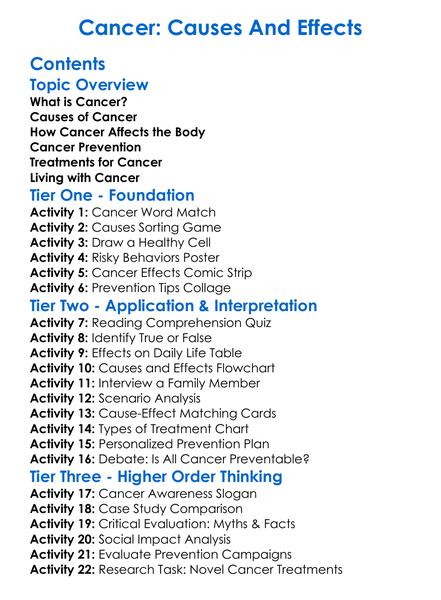 Cancer: Causes And Effects

Contents

Topic Overview

What is Cancer?
Causes of Cancer
How Cancer Affects the Body
Cancer Prevention
Treatments for Cancer
Living with Cancer

Tier One - Foundation

Activity 1: Cancer Word Match
Activity 2: Causes Sorting Game
Activity 3: Draw a Healthy Cell
Activity 4: Risky Behaviors Poster
Activity 5: Cancer Effects Comic Strip
Activity 6: Prevention Tips Collage

Tier Two - Application & Interpretation

Activity 7: Reading Comprehension Quiz
Activity 8: Identify True or False
Activity 9: Effects on Daily Life Table
Activity 10: Causes and Effects Flowchart
Activity 11: Interview a Family Member
Activity 12: Scenario Analysis
Activity 13: Cause-Effect Matching Cards
Activity 14: Types of Treatment Chart
Activity 15: Personalized Prevention Plan
Activity 16: Debate: Is All Cancer Preventable?

Tier Three - Higher Order Thinking

Activity 17: Cancer Awareness Slogan
Activity 18: Case Study Comparison
Activity 19: Critical Evaluation: Myths & Facts
Activity 20: Social Impact Analysis
Activity 21: Evaluate Prevention Campaigns
Activity 22: Research Task: Novel Cancer Treatments